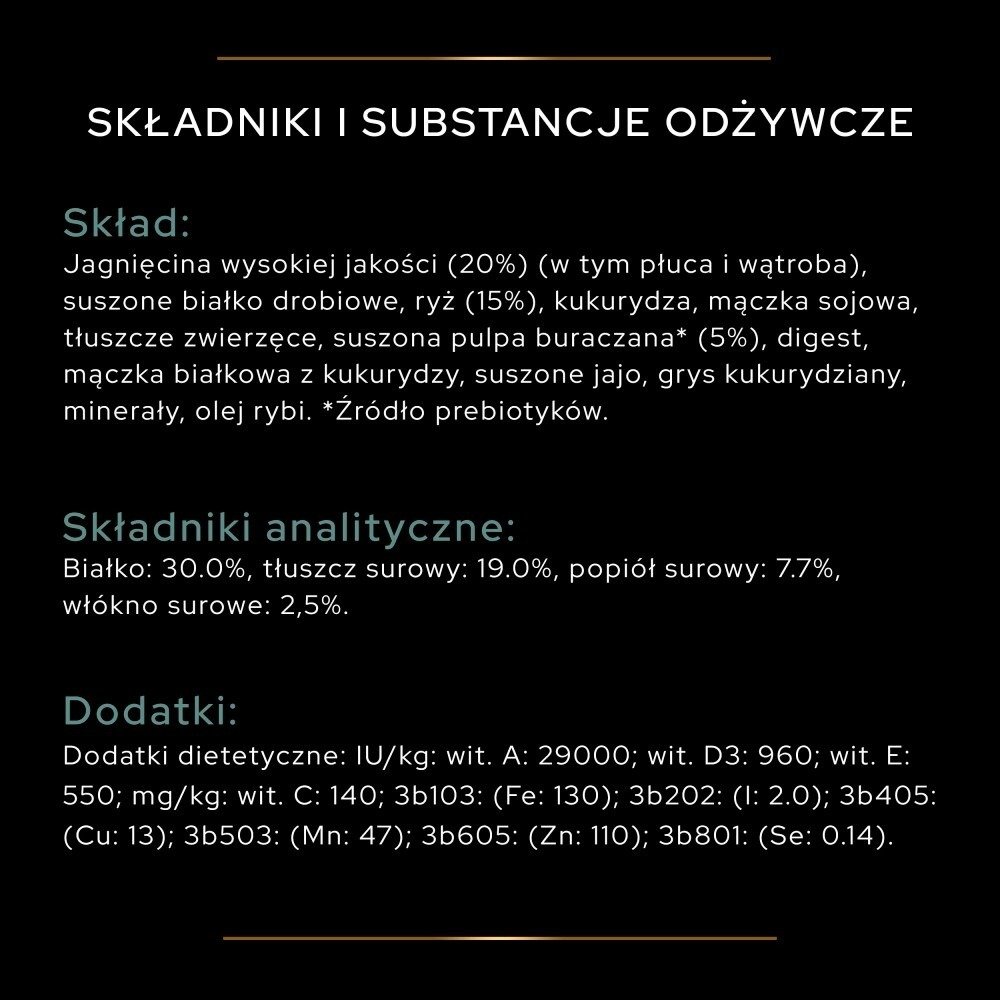 SKŁADNIKI I SUBSTANCJE ODŻYWCZE

Skład:
Jagnięcina wysokiej jakości (20%) (w tym płuca i wątroba), suszone białko drobiowe, ryż (15%), kukurydza, mączka sojowa, tłuszcze zwierzęce, suszona pulpa buraczana* (5%), digest, mączka białkowa z kukurydzy, suszone jajo, grys kukurydziany, minerały, olej rybi. *Źródło prebiotyków.

Składniki analityczne:
Białko: 30.0%, tłuszcz surowy: 19.0%, popiół surowy: 7.7%, włókno surowe: 2,5%.

Dodatki:
Dodatki dietetyczne: IU/kg: wit. A: 29000; wit. D3: 960; wit. E: 550; mg/kg: wit. C: 140; 3b103: (Fe: 130); 3b202: (I: 2.0); 3b405: (Cu: 13); 3b503: (Mn: 47); 3b605: (Zn: 110); 3b801: (Se: 0.14).